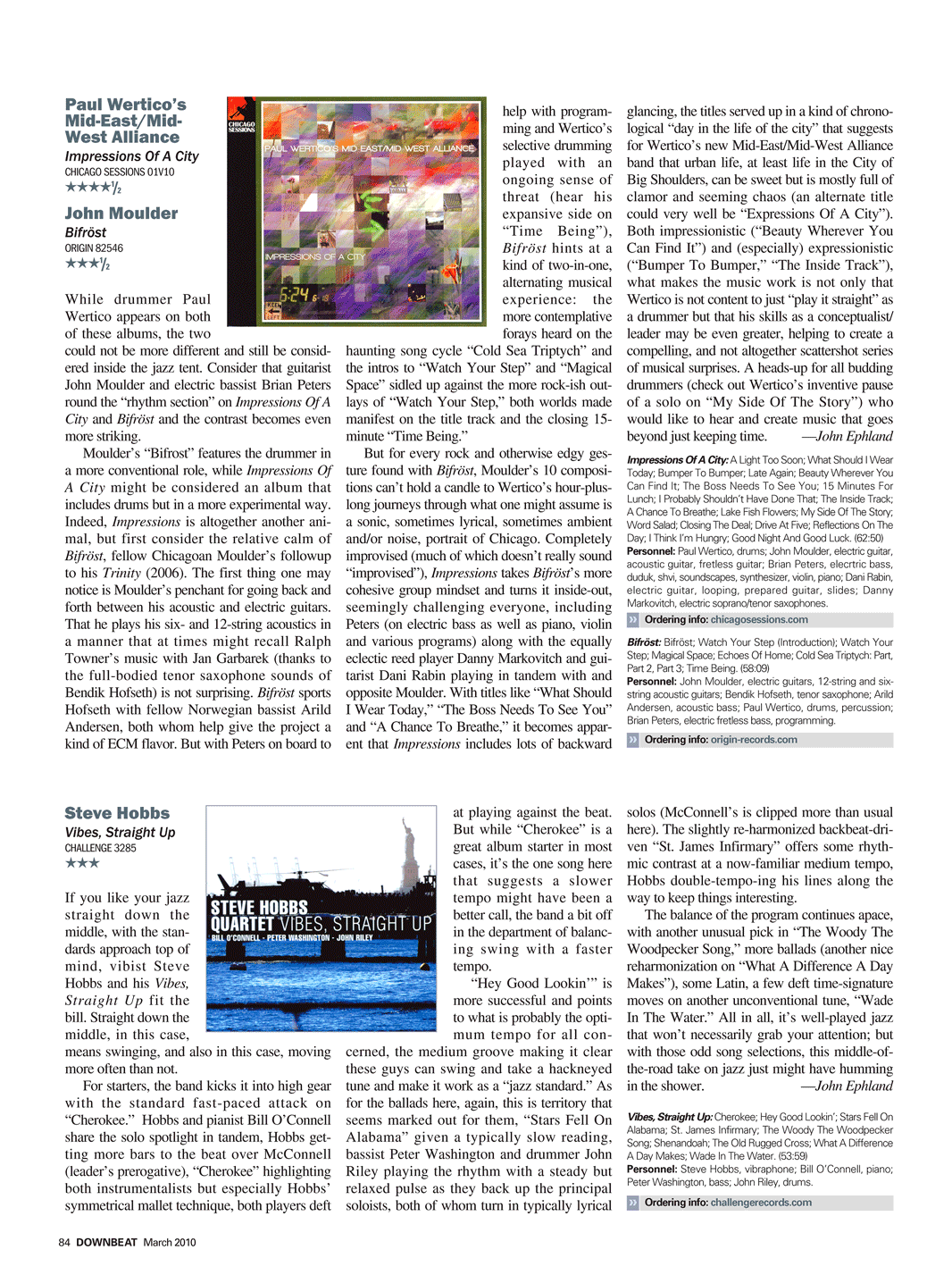 Paul Wertico's Mid-East/Mid-West Alliance
Impressions Of A City
CHICAGO SESSIONS 01V10
★★★★½

John Moulder
Bifröst
ORIGIN 82546
★★★½

CHICAGO SESSIONS
PAUL WERTICO'S MID EAST/MID WEST ALLIANCE
IMPRESSIONS OF A CITY

While drummer Paul Wertico appears on both of these albums, the two could not be more different and still be considered inside the jazz tent. Consider that guitarist John Moulder and electric bassist Brian Peters round the "rhythm section" on Impressions Of A City and Bifröst and the contrast becomes even more striking.

Moulder's "Bifrost" features the drummer in a more conventional role, while Impressions Of A City might be considered an album that includes drums but in a more experimental way. Indeed, Impressions is altogether another animal, but first consider the relative calm of Bifröst, fellow Chicagoan Moulder's followup to his Trinity (2006). The first thing one may notice is Moulder's penchant for going back and forth between his acoustic and electric guitars. That he plays his six- and 12-string acoustics in a manner that at times might recall Ralph Towner's music with Jan Garbarek (thanks to the full-bodied tenor saxophone sounds of Bendik Hofseth) is not surprising. Bifröst sports Hofseth with fellow Norwegian bassist Arild Andersen, both whom help give the project a kind of ECM flavor. But with Peters on board to help with programming and Wertico's selective drumming played with an ongoing sense of threat (hear his expansive side on "Time Being"), Bifröst hints at a kind of two-in-one, alternating musical experience: the more contemplative forays heard on the haunting song cycle "Cold Sea Triptych" and the intros to "Watch Your Step" and "Magical Space" sidled up against the more rock-ish outlays of "Watch Your Step," both worlds made manifest on the title track and the closing 15-minute "Time Being."

But for every rock and otherwise edgy gesture found with Bifröst, Moulder's 10 compositions can't hold a candle to Wertico's hour-plus-long journeys through what one might assume is a sonic, sometimes lyrical, sometimes ambient and/or noise, portrait of Chicago. Completely improvised (much of which doesn't really sound "improvised"), Impressions takes Bifröst's more cohesive group mindset and turns it inside-out, seemingly challenging everyone, including Peters (on electric bass as well as piano, violin and various programs) along with the equally eclectic reed player Danny Markovitch and guitarist Dani Rabin playing in tandem with and opposite Moulder. With titles like "What Should I Wear Today," "The Boss Needs To See You" and "A Chance To Breathe," it becomes apparent that Impressions includes lots of backward glancing, the titles served up in a kind of chronological "day in the life of the city" that suggests for Wertico's new Mid-East/Mid-West Alliance band that urban life, at least life in the City of Big Shoulders, can be sweet but is mostly full of clamor and seeming chaos (an alternate title could very well be "Expressions Of A City"). Both impressionistic ("Beauty Wherever You Can Find It") and (especially) expressionistic ("Bumper To Bumper," "The Inside Track"), what makes the music work is not only that Wertico is not content to just "play it straight" as a drummer but that his skills as a conceptualist/leader may be even greater, helping to create a compelling, and not altogether scattershot series of musical surprises. A heads-up for all budding drummers (check out Wertico's inventive pause of a solo on "My Side Of The Story") who would like to hear and create music that goes beyond just keeping time. —John Ephland

Impressions Of A City: A Light Too Soon; What Should I Wear Today; Bumper To Bumper; Late Again; Beauty Wherever You Can Find It; The Boss Needs To See You; 15 Minutes For Lunch; I Probably Shouldn't Have Done That; The Inside Track; A Chance To Breathe; Lake Fish Flowers; My Side Of The Story; Word Salad; Closing The Deal; Drive At Five; Reflections On The Day; I Think I'm Hungry; Good Night And Good Luck. (62:50)
Personnel: Paul Wertico, drums; John Moulder, electric guitar, acoustic guitar, fretless guitar; Brian Peters, electric bass, duduk, shvi, soundscapes, synthesizer, violin, piano; Dani Rabin, electric guitar, looping, prepared guitar, slides; Danny Markovitch, electric soprano/tenor saxophones.
Ordering info: chicagosessions.com

Bifröst: Bifröst; Watch Your Step (Introduction); Watch Your Step; Magical Space; Echoes Of Home; Cold Sea Triptych: Part, Part 2, Part 3; Time Being. (58:09)
Personnel: John Moulder, electric guitars, 12-string and six-string acoustic guitars; Bendik Hofseth, tenor saxophone; Arild Andersen, acoustic bass; Paul Wertico, drums, percussion; Brian Peters, electric fretless bass, programming.
Ordering info: origin-records.com

Steve Hobbs
Vibes, Straight Up
CHALLENGE 3285
★★★

STEVE HOBBS QUARTET VIBES, STRAIGHT UP
BILL O'CONNELL · PETER WASHINGTON · JOHN RILEY

If you like your jazz straight down the middle, with the standards approach top of mind, vibist Steve Hobbs and his Vibes, Straight Up fit the bill. Straight down the middle, in this case, means swinging, and also in this case, moving more often than not.

For starters, the band kicks it into high gear with the standard fast-paced attack on "Cherokee." Hobbs and pianist Bill O'Connell share the solo spotlight in tandem, Hobbs getting more bars to the beat over McConnell (leader's prerogative), "Cherokee" highlighting both instrumentalists but especially Hobbs' symmetrical mallet technique, both players deft at playing against the beat. But while "Cherokee" is a great album starter in most cases, it's the one song here that suggests a slower tempo might have been a better call, the band a bit off in the department of balancing swing with a faster tempo.

"Hey Good Lookin'" is more successful and points to what is probably the optimum tempo for all concerned, the medium groove making it clear these guys can swing and take a hackneyed tune and make it work as a "jazz standard." As for the ballads here, again, this is territory that seems marked out for them, "Stars Fell On Alabama" given a typically slow reading, bassist Peter Washington and drummer John Riley playing the rhythm with a steady but relaxed pulse as they back up the principal soloists, both of whom turn in typically lyrical solos (McConnell's is clipped more than usual here). The slightly re-harmonized backbeat-driven "St. James Infirmary" offers some rhythmic contrast at a now-familiar medium tempo, Hobbs double-tempo-ing his lines along the way to keep things interesting.

The balance of the program continues apace, with another unusual pick in "The Woody The Woodpecker Song," more ballads (another nice reharmonization on "What A Difference A Day Makes"), some Latin, a few deft time-signature moves on another unconventional tune, "Wade In The Water." All in all, it's well-played jazz that won't necessarily grab your attention; but with those odd song selections, this middle-of-the-road take on jazz just might have humming in the shower. —John Ephland

Vibes, Straight Up: Cherokee; Hey Good Lookin'; Stars Fell On Alabama; St. James Infirmary; The Woody The Woodpecker Song; Shenandoah; The Old Rugged Cross; What A Difference A Day Makes; Wade In The Water. (53:59)
Personnel: Steve Hobbs, vibraphone; Bill O'Connell, piano; Peter Washington, bass; John Riley, drums.
Ordering info: challengerecords.com

84 DOWNBEAT March 2010